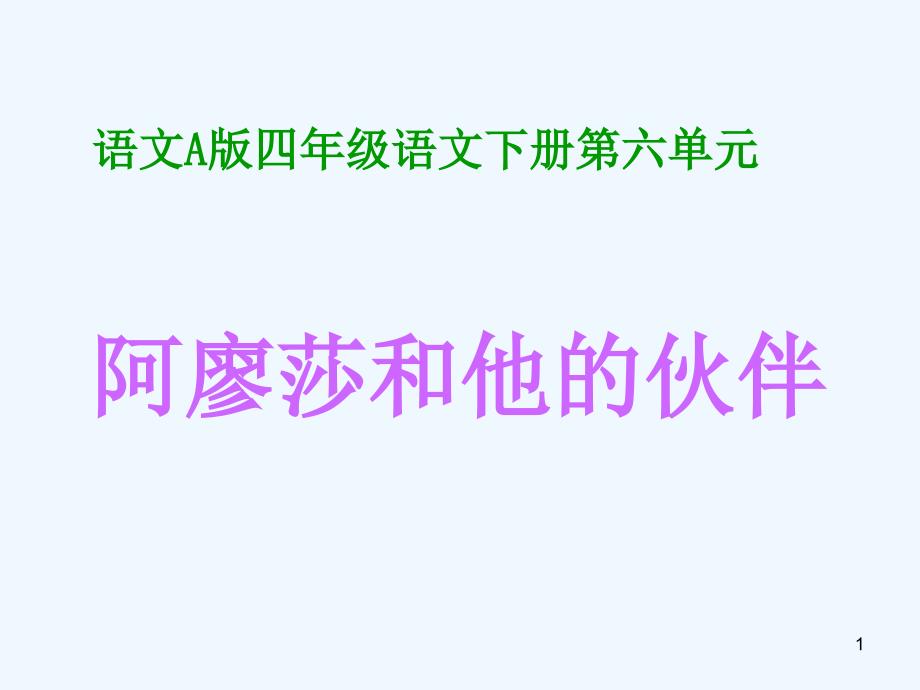 语文A版四年级语文下册第六单元

阿廖莎和他的伙伴

1